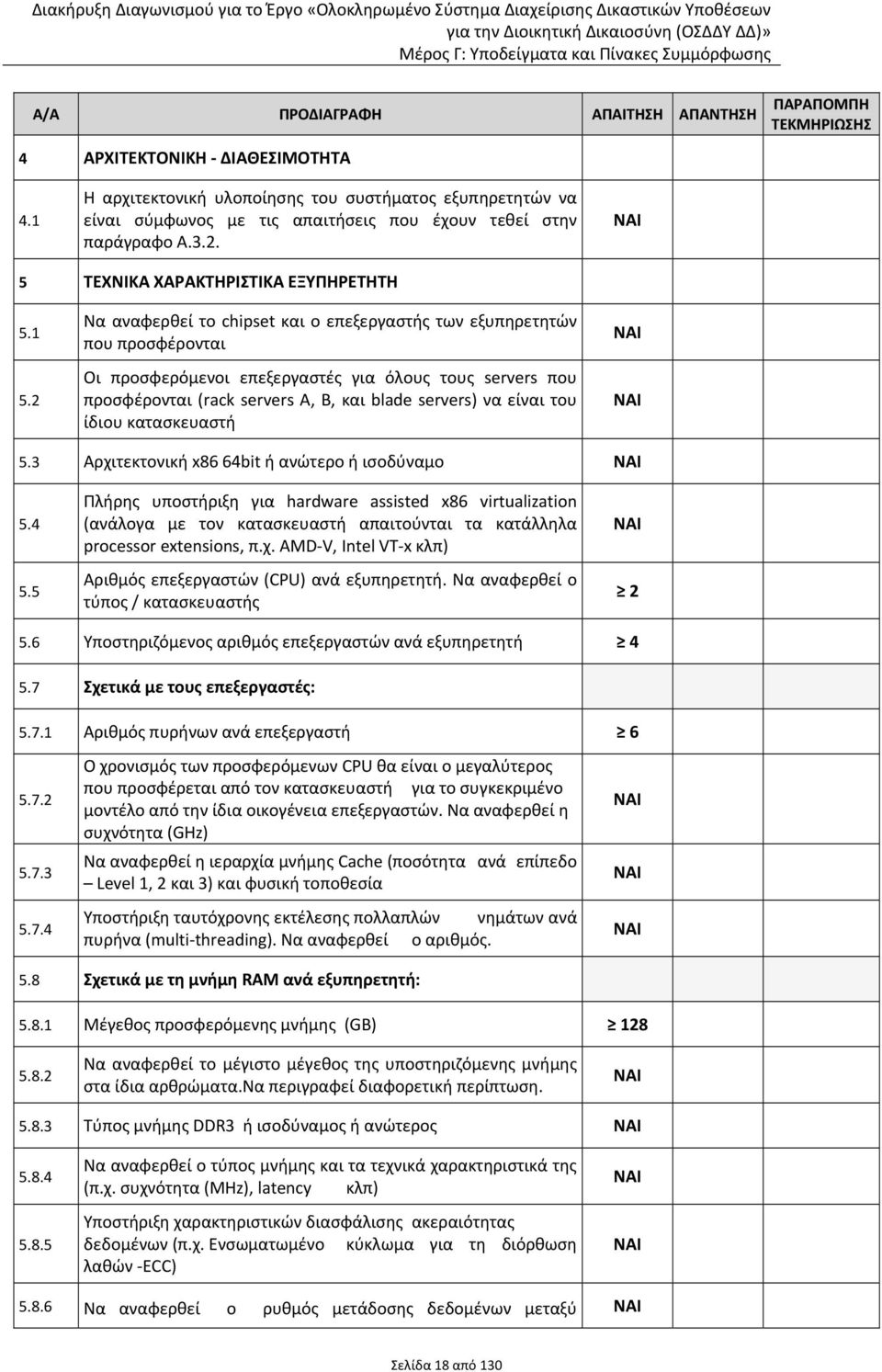 Διακήρυξη Διαγωνισμού για το Έργο «Ολοκληρωμένο Σύστημα Διαχείρισης Δικαστικών Υποθέσεων για την Διοικητική Δικαιοσύνη (ΟΣΔΔΥ ΔΔ)»
Μέρος Γ: Υποδείγματα και Πίνακες Συμμόρφωσης

| Α/Α | ΠΡΟΔΙΑΓΡΑΦΗ | ΑΠΑΙΤΗΣΗ | ΑΠΑΝΤΗΣΗ | ΠΑΡΑΠΟΜΠΗ ΤΕΚΜΗΡΙΩΣΗΣ |
|---|---|---|---|---|
| 4 | ΑΡΧΙΤΕΚΤΟΝΙΚΗ - ΔΙΑΘΕΣΙΜΟΤΗΤΑ | | | |
| 4.1 | Η αρχιτεκτονική υλοποίησης του συστήματος εξυπηρετητών να είναι σύμφωνος με τις απαιτήσεις που έχουν τεθεί στην παράγραφο Α.3.2. | ΝΑΙ | | |
| 5 | ΤΕΧΝΙΚΑ ΧΑΡΑΚΤΗΡΙΣΤΙΚΑ ΕΞΥΠΗΡΕΤΗΤΗ | | | |
| 5.1 | Να αναφερθεί το chipset και ο επεξεργαστής των εξυπηρετητών που προσφέρονται | ΝΑΙ | | |
| 5.2 | Οι προσφερόμενοι επεξεργαστές για όλους τους servers που προσφέρονται (rack servers A, B, και blade servers) να είναι του ίδιου κατασκευαστή | ΝΑΙ | | |
| 5.3 | Αρχιτεκτονική x86 64bit ή ανώτερο ή ισοδύναμο | ΝΑΙ | | |
| 5.4 | Πλήρης υποστήριξη για hardware assisted x86 virtualization (ανάλογα με τον κατασκευαστή απαιτούνται τα κατάλληλα processor extensions, π.χ. AMD-V, Intel VT-x κλπ) | ΝΑΙ | | |
| 5.5 | Αριθμός επεξεργαστών (CPU) ανά εξυπηρετητή. Να αναφερθεί ο τύπος / κατασκευαστής | $\geq$ 2 | | |
| 5.6 | Υποστηριζόμενος αριθμός επεξεργαστών ανά εξυπηρετητή | $\geq$ 4 | | |
| 5.7 | Σχετικά με τους επεξεργαστές: | | | |
| 5.7.1 | Αριθμός πυρήνων ανά επεξεργαστή | $\geq$ 6 | | |
| 5.7.2 | Ο χρονισμός των προσφερόμενων CPU θα είναι ο μεγαλύτερος που προσφέρεται από τον κατασκευαστή για το συγκεκριμένο μοντέλο από την ίδια οικογένεια επεξεργαστών. Να αναφερθεί η συχνότητα (GHz) | ΝΑΙ | | |
| 5.7.3 | Να αναφερθεί η ιεραρχία μνήμης Cache (ποσότητα ανά επίπεδο – Level 1, 2 και 3) και φυσική τοποθεσία | ΝΑΙ | | |
| 5.7.4 | Υποστήριξη ταυτόχρονης εκτέλεσης πολλαπλών νημάτων ανά πυρήνα (multi-threading). Να αναφερθεί ο αριθμός. | ΝΑΙ | | |
| 5.8 | Σχετικά με τη μνήμη RAM ανά εξυπηρετητή: | | | |
| 5.8.1 | Μέγεθος προσφερόμενης μνήμης (GB) | $\geq$ 128 | | |
| 5.8.2 | Να αναφερθεί το μέγιστο μέγεθος της υποστηριζόμενης μνήμης στα ίδια αρθρώματα.Να περιγραφεί διαφορετική περίπτωση. | ΝΑΙ | | |
| 5.8.3 | Τύπος μνήμης DDR3 ή ισοδύναμος ή ανώτερος | ΝΑΙ | | |
| 5.8.4 | Να αναφερθεί ο τύπος μνήμης και τα τεχνικά χαρακτηριστικά της (π.χ. συχνότητα (MHz), latency κλπ) | ΝΑΙ | | |
| 5.8.5 | Υποστήριξη χαρακτηριστικών διασφάλισης ακεραιότητας δεδομένων (π.χ. Ενσωματωμένο κύκλωμα για τη διόρθωση λαθών -ECC) | ΝΑΙ | | |
| 5.8.6 | Να αναφερθεί ο ρυθμός μετάδοσης δεδομένων μεταξύ | ΝΑΙ | | |

Σελίδα 18 από 130